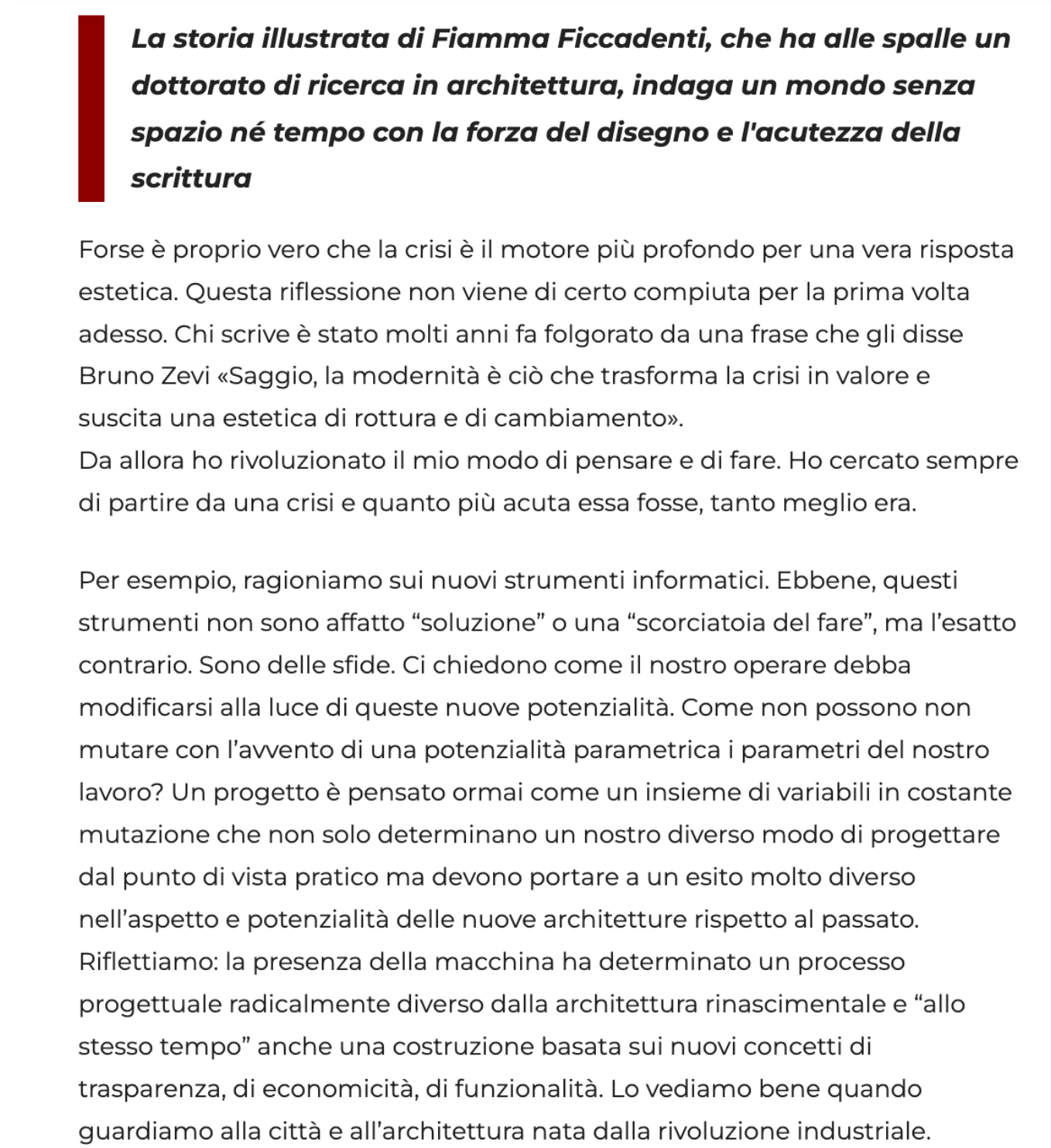 La storia illustrata di Fiamma Ficcadenti, che ha alle spalle un dottorato di ricerca in architettura, indaga un mondo senza spazio né tempo con la forza del disegno e l'acutezza della scrittura

Forse è proprio vero che la crisi è il motore più profondo per una vera risposta estetica. Questa riflessione non viene di certo compiuta per la prima volta adesso. Chi scrive è stato molti anni fa folgorato da una frase che gli disse Bruno Zevi «Saggio, la modernità è ciò che trasforma la crisi in valore e suscita una estetica di rottura e di cambiamento».
Da allora ho rivoluzionato il mio modo di pensare e di fare. Ho cercato sempre di partire da una crisi e quanto più acuta essa fosse, tanto meglio era.

Per esempio, ragioniamo sui nuovi strumenti informatici. Ebbene, questi strumenti non sono affatto “soluzione” o una “scorciatoia del fare”, ma l’esatto contrario. Sono delle sfide. Ci chiedono come il nostro operare debba modificarsi alla luce di queste nuove potenzialità. Come non possono non mutare con l’avvento di una potenzialità parametrica i parametri del nostro lavoro? Un progetto è pensato ormai come un insieme di variabili in costante mutazione che non solo determinano un nostro diverso modo di progettare dal punto di vista pratico ma devono portare a un esito molto diverso nell’aspetto e potenzialità delle nuove architetture rispetto al passato.
Riflettiamo: la presenza della macchina ha determinato un processo progettuale radicalmente diverso dalla architettura rinascimentale e “allo stesso tempo” anche una costruzione basata sui nuovi concetti di trasparenza, di economicità, di funzionalità. Lo vediamo bene quando guardiamo alla città e all’architettura nata dalla rivoluzione industriale.